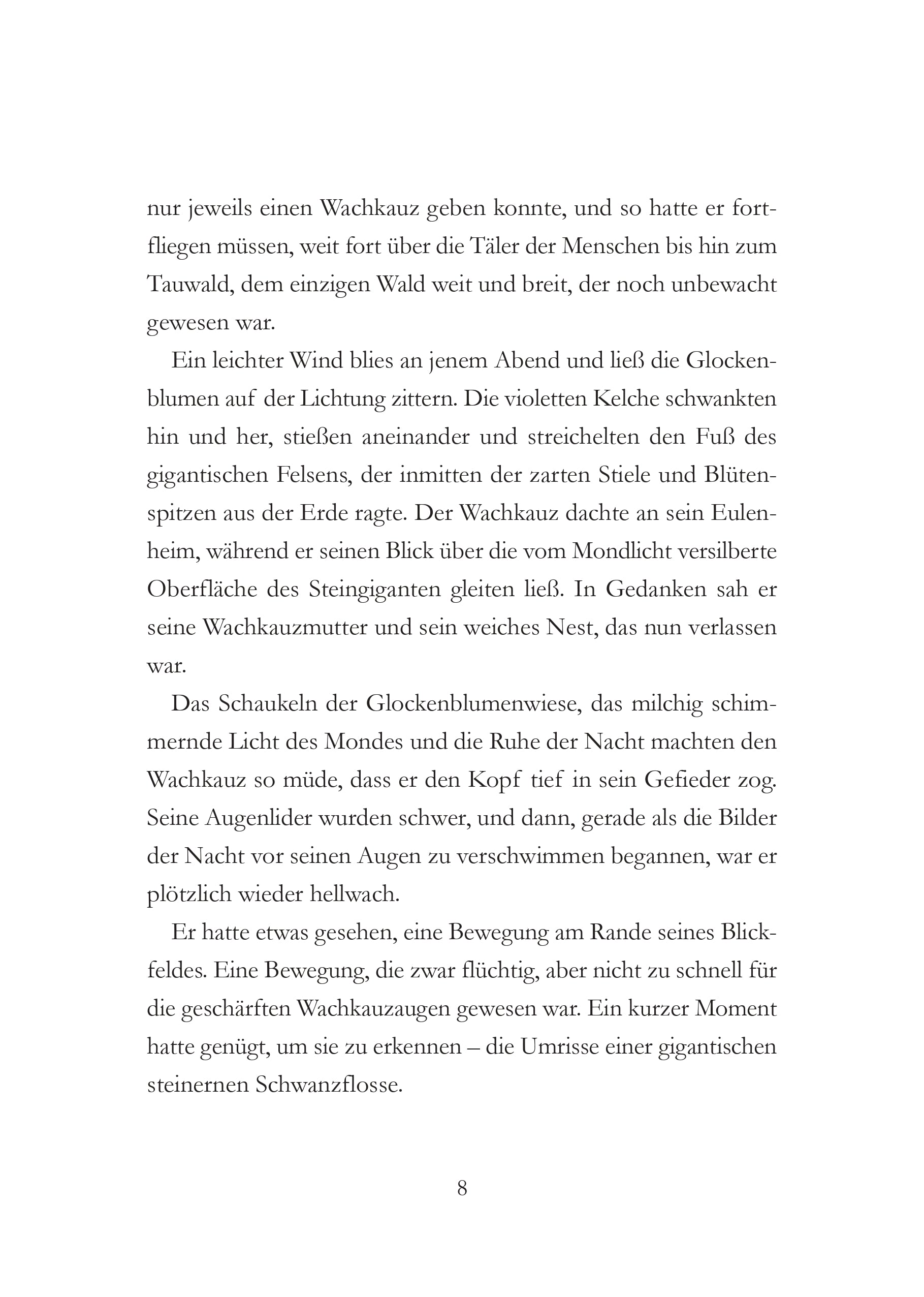 nur jeweils einen Wachkauz geben konnte, und so hatte er fortfliegen müssen, weit fort über die Täler der Menschen bis hin zum Tauwald, dem einzigen Wald weit und breit, der noch unbewacht gewesen war.

Ein leichter Wind blies an jenem Abend und ließ die Glockenblumen auf der Lichtung zittern. Die violetten Kelche schwankten hin und her, stießen aneinander und streichelten den Fuß des gigantischen Felsens, der inmitten der zarten Stiele und Blütenspitzen aus der Erde ragte. Der Wachkauz dachte an sein Eulenheim, während er seinen Blick über die vom Mondlicht versilberte Oberfläche des Steingiganten gleiten ließ. In Gedanken sah er seine Wachkauzmutter und sein weiches Nest, das nun verlassen war.

Das Schaukeln der Glockenblumenwiese, das milchig schimmernde Licht des Mondes und die Ruhe der Nacht machten den Wachkauz so müde, dass er den Kopf tief in sein Gefieder zog. Seine Augenlider wurden schwer, und dann, gerade als die Bilder der Nacht vor seinen Augen zu verschwimmen begannen, war er plötzlich wieder hellwach.

Er hatte etwas gesehen, eine Bewegung am Rande seines Blickfeldes. Eine Bewegung, die zwar flüchtig, aber nicht zu schnell für die geschärften Wachkauzaugen gewesen war. Ein kurzer Moment hatte genügt, um sie zu erkennen – die Umrisse einer gigantischen steinernen Schwanzflosse.

8